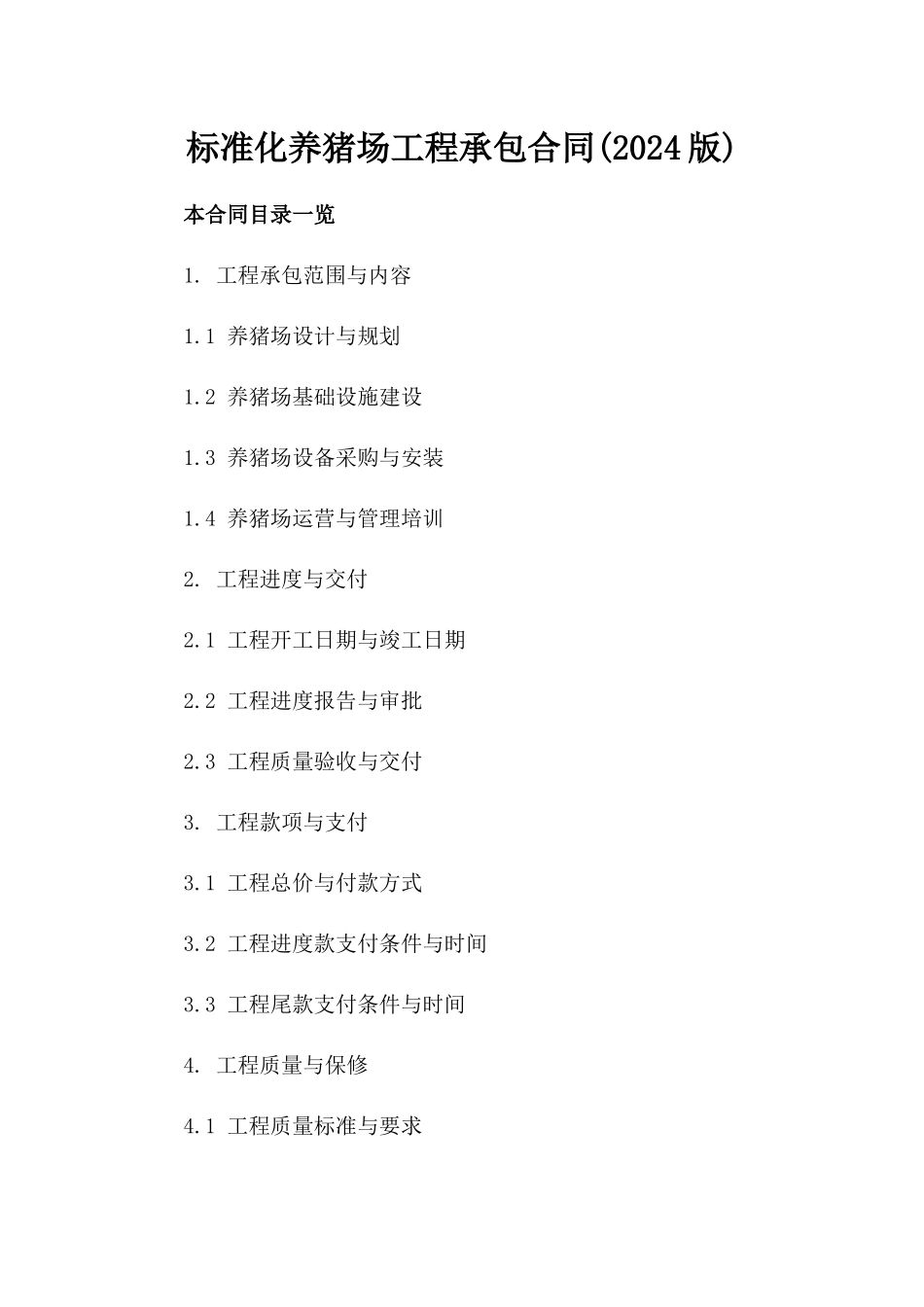 标准化养猪场工程承包合同(2024版)

本合同目录一览

1. 工程承包范围与内容

1.1 养猪场设计与规划

1.2 养猪场基础设施建设

1.3 养猪场设备采购与安装

1.4 养猪场运营与管理培训

2. 工程进度与交付

2.1 工程开工日期与竣工日期

2.2 工程进度报告与审批

2.3 工程质量验收与交付

3. 工程款项与支付

3.1 工程总价与付款方式

3.2 工程进度款支付条件与时间

3.3 工程尾款支付条件与时间

4. 工程质量与保修

4.1 工程质量标准与要求